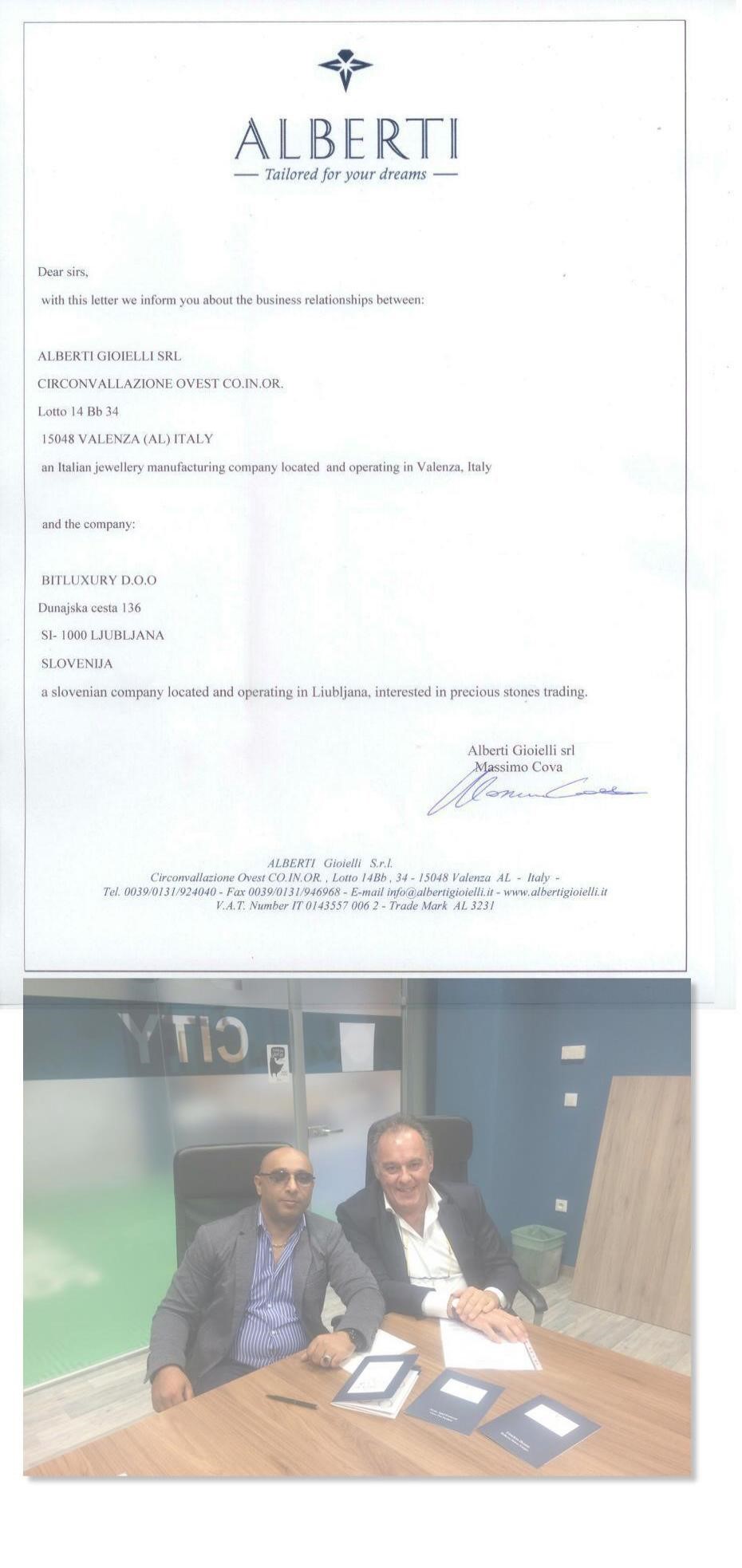 ALBERTI
— Tailored for your dreams —

Dear sirs,

with this letter we inform you about the business relationships between:

ALBERTI GIOIELLI SRL

CIRCONVALLAZIONE OVEST CO.IN.OR.

Lotto 14 Bb 34

15048 VALENZA (AL) ITALY

an Italian jewellery manufacturing company located and operating in Valenza, Italy

and the company:

BITLUXURY D.O.O

Dunajska cesta 136

SI- 1000 LJUBLJANA

SLOVENIJA

a slovenian company located and operating in Liubljana, interested in precious stones trading.

Alberti Gioielli srl
Massimo Cova

ALBERTI Gioielli S.r.l.
Circonvallazione Ovest CO.IN.OR. , Lotto 14Bb , 34 - 15048 Valenza AL - Italy -
Tel. 0039/0131/924040 - Fax 0039/0131/946968 - E-mail info@albertigioielli.it - www.albertigioielli.it
V.A.T. Number IT 0143557 006 2 - Trade Mark AL 3231

CITY